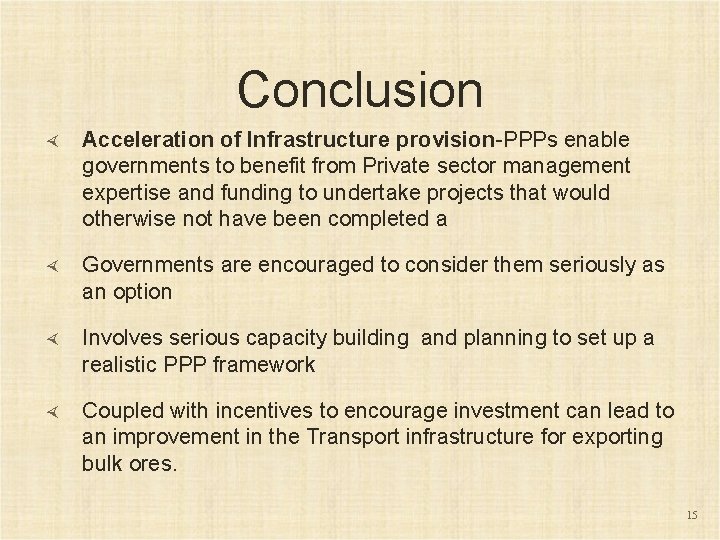 Conclusion

Acceleration of Infrastructure provision-PPPs enable governments to benefit from Private sector management expertise and funding to undertake projects that would otherwise not have been completed a

Governments are encouraged to consider them seriously as an option

Involves serious capacity building and planning to set up a realistic PPP framework

Coupled with incentives to encourage investment can lead to an improvement in the Transport infrastructure for exporting bulk ores.

15